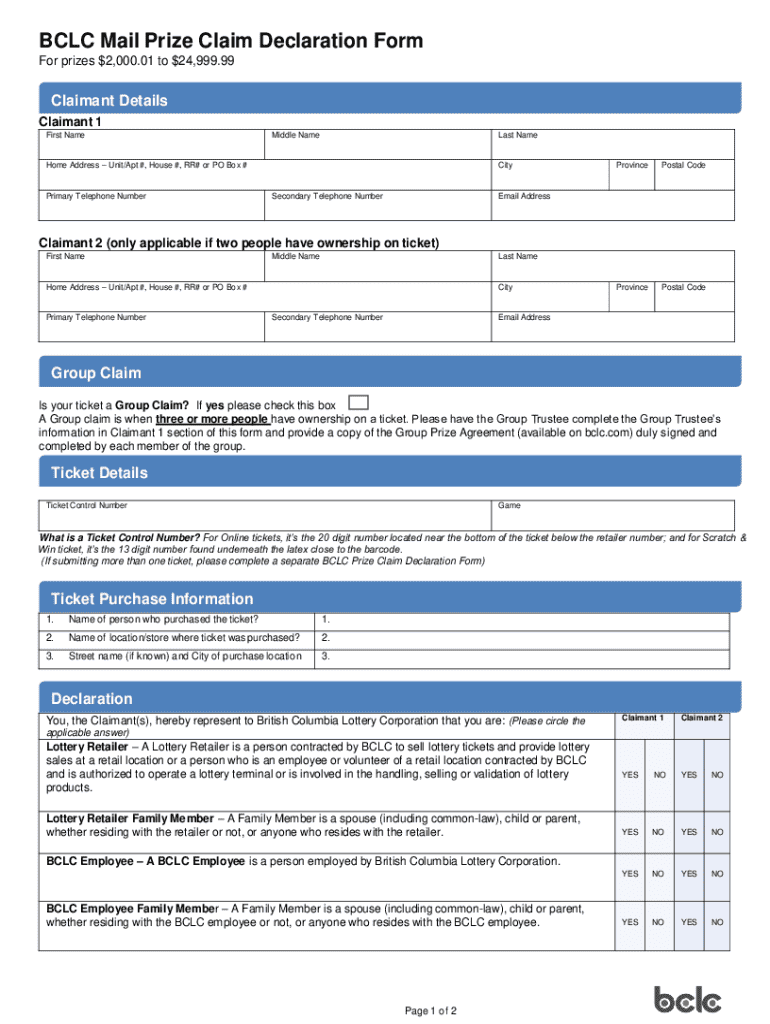 BCLC Mail Prize Claim Declaration Form

For prizes $2,000.01 to $24,999.99

Claimant Details

Claimant 1

| First Name | Middle Name | Last Name | | |
|---|---|---|---|---|
| Home Address – Unit/Apt #, House #, RR# or PO Box # | | City | Province | Postal Code |
| Primary Telephone Number | Secondary Telephone Number | Email Address | | |

Claimant 2 (only applicable if two people have ownership on ticket)

| First Name | Middle Name | Last Name | | |
|---|---|---|---|---|
| Home Address – Unit/Apt #, House #, RR# or PO Box # | | City | Province | Postal Code |
| Primary Telephone Number | Secondary Telephone Number | Email Address | | |

Group Claim

Is your ticket a Group Claim? If yes please check this box

A Group claim is when three or more people have ownership on a ticket. Please have the Group Trustee complete the Group Trustee's information in Claimant 1 section of this form and provide a copy of the Group Prize Agreement (available on bclc.com) duly signed and completed by each member of the group.

Ticket Details

| Ticket Control Number | Game |
|---|---|

What is a Ticket Control Number? For Online tickets, it's the 20 digit number located near the bottom of the ticket below the retailer number; and for Scratch & Win ticket, it's the 13 digit number found underneath the latex close to the barcode.
(If submitting more than one ticket, please complete a separate BCLC Prize Claim Declaration Form)

Ticket Purchase Information

| 1. | Name of person who purchased the ticket? | 1. |
|---|---|---|
| 2. | Name of location/store where ticket was purchased? | 2. |
| 3. | Street name (if known) and City of purchase location | 3. |

Declaration

| You, the Claimant(s), hereby represent to British Columbia Lottery Corporation that you are: (Please circle the applicable answer) | Claimant 1 | | Claimant 2 | |
|---|---|---|---|---|
| Lottery Retailer – A Lottery Retailer is a person contracted by BCLC to sell lottery tickets and provide lottery sales at a retail location or a person who is an employee or volunteer of a retail location contracted by BCLC and is authorized to operate a lottery terminal or is involved in the handling, selling or validation of lottery products. | YES | NO | YES | NO |
| Lottery Retailer Family Member – A Family Member is a spouse (including common-law), child or parent, whether residing with the retailer or not, or anyone who resides with the retailer. | YES | NO | YES | NO |
| BCLC Employee – A BCLC Employee is a person employed by British Columbia Lottery Corporation. | YES | NO | YES | NO |
| BCLC Employee Family Member – A Family Member is a spouse (including common-law), child or parent, whether residing with the BCLC employee or not, or anyone who resides with the BCLC employee. | YES | NO | YES | NO |

Page 1 of 2

bclc